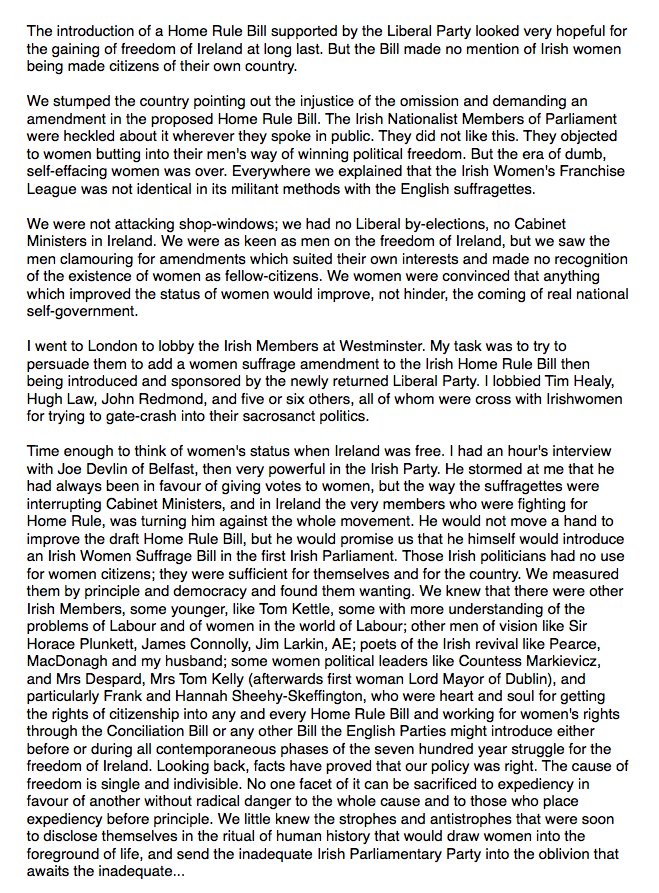 The introduction of a Home Rule Bill supported by the Liberal Party looked very hopeful for the gaining of freedom of Ireland at long last. But the Bill made no mention of Irish women being made citizens of their own country.

We stumped the country pointing out the injustice of the omission and demanding an amendment in the proposed Home Rule Bill. The Irish Nationalist Members of Parliament were heckled about it wherever they spoke in public. They did not like this. They objected to women butting into their men's way of winning political freedom. But the era of dumb, self-effacing women was over. Everywhere we explained that the Irish Women's Franchise League was not identical in its militant methods with the English suffragettes.

We were not attacking shop-windows; we had no Liberal by-elections, no Cabinet Ministers in Ireland. We were as keen as men on the freedom of Ireland, but we saw the men clamouring for amendments which suited their own interests and made no recognition of the existence of women as fellow-citizens. We women were convinced that anything which improved the status of women would improve, not hinder, the coming of real national self-government.

I went to London to lobby the Irish Members at Westminster. My task was to try to persuade them to add a women suffrage amendment to the Irish Home Rule Bill then being introduced and sponsored by the newly returned Liberal Party. I lobbied Tim Healy, Hugh Law, John Redmond, and five or six others, all of whom were cross with Irishwomen for trying to gate-crash into their sacrosanct politics.

Time enough to think of women's status when Ireland was free. I had an hour's interview with Joe Devlin of Belfast, then very powerful in the Irish Party. He stormed at me that he had always been in favour of giving votes to women, but the way the suffragettes were interrupting Cabinet Ministers, and in Ireland the very members who were fighting for Home Rule, was turning him against the whole movement. He would not move a hand to improve the draft Home Rule Bill, but he would promise us that he himself would introduce an Irish Women Suffrage Bill in the first Irish Parliament. Those Irish politicians had no use for women citizens; they were sufficient for themselves and for the country. We measured them by principle and democracy and found them wanting. We knew that there were other Irish Members, some younger, like Tom Kettle, some with more understanding of the problems of Labour and of women in the world of Labour; other men of vision like Sir Horace Plunkett, James Connolly, Jim Larkin, AE; poets of the Irish revival like Pearce, MacDonagh and my husband; some women political leaders like Countess Markievicz, and Mrs Despard, Mrs Tom Kelly (afterwards first woman Lord Mayor of Dublin), and particularly Frank and Hannah Sheehy-Skeffington, who were heart and soul for getting the rights of citizenship into any and every Home Rule Bill and working for women's rights through the Conciliation Bill or any other Bill the English Parties might introduce either before or during all contemporaneous phases of the seven hundred year struggle for the freedom of Ireland. Looking back, facts have proved that our policy was right. The cause of freedom is single and indivisible. No one facet of it can be sacrificed to expediency in favour of another without radical danger to the whole cause and to those who place expediency before principle. We little knew the strophes and antistrophes that were soon to disclose themselves in the ritual of human history that would draw women into the foreground of life, and send the inadequate Irish Parliamentary Party into the oblivion that awaits the inadequate...